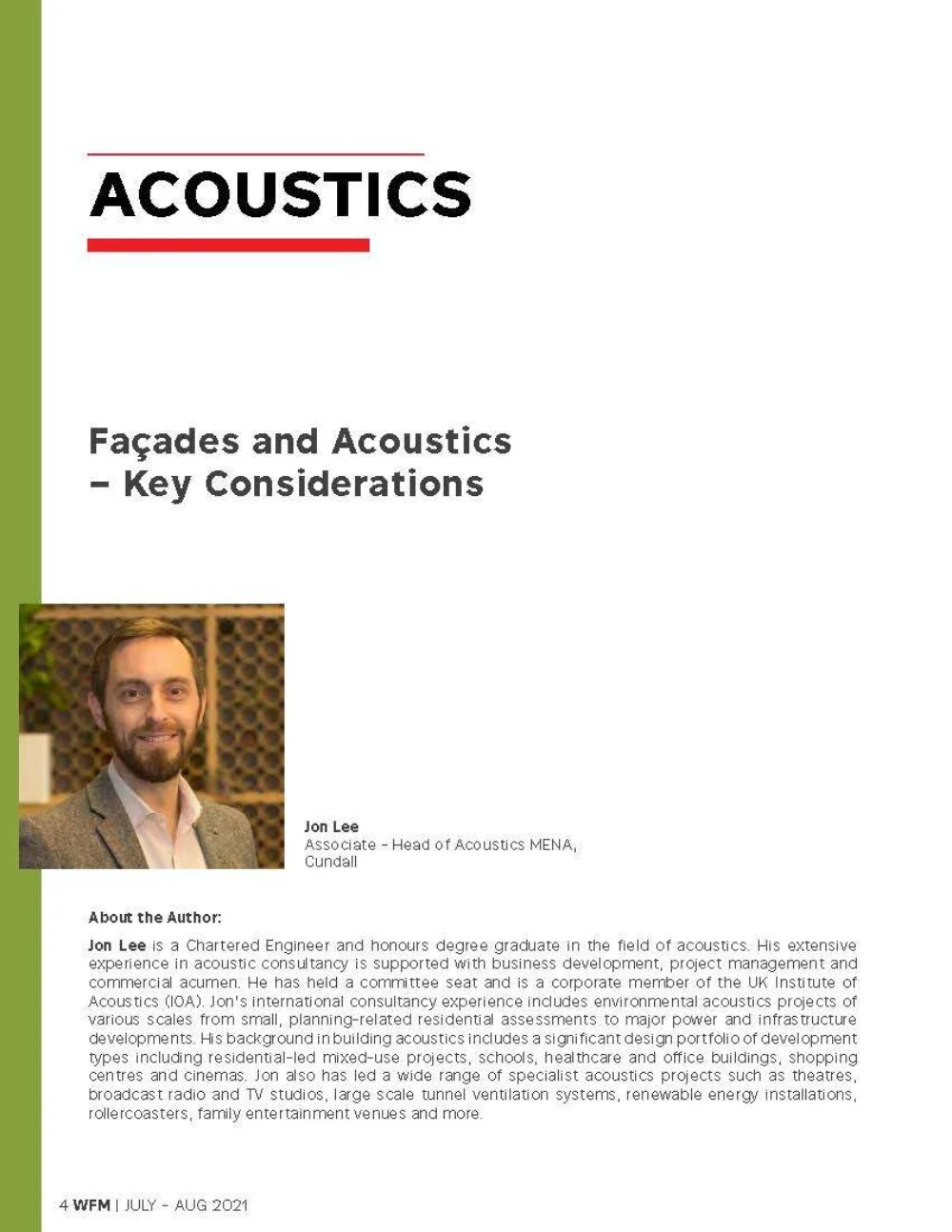 ACOUSTICS

Façades and Acoustics – Key Considerations

Jon Lee
Associate - Head of Acoustics MENA, Cundall

About the Author:

Jon Lee is a Chartered Engineer and honours degree graduate in the field of acoustics. His extensive experience in acoustic consultancy is supported with business development, project management and commercial acumen. He has held a committee seat and is a corporate member of the UK Institute of Acoustics (IOA). Jon's international consultancy experience includes environmental acoustics projects of various scales from small, planning-related residential assessments to major power and infrastructure developments. His background in building acoustics includes a significant design portfolio of development types including residential-led mixed-use projects, schools, healthcare and office buildings, shopping centres and cinemas. Jon also has led a wide range of specialist acoustics projects such as theatres, broadcast radio and TV studios, large scale tunnel ventilation systems, renewable energy installations, rollercoasters, family entertainment venues and more.

4 WFM | JULY - AUG 2021